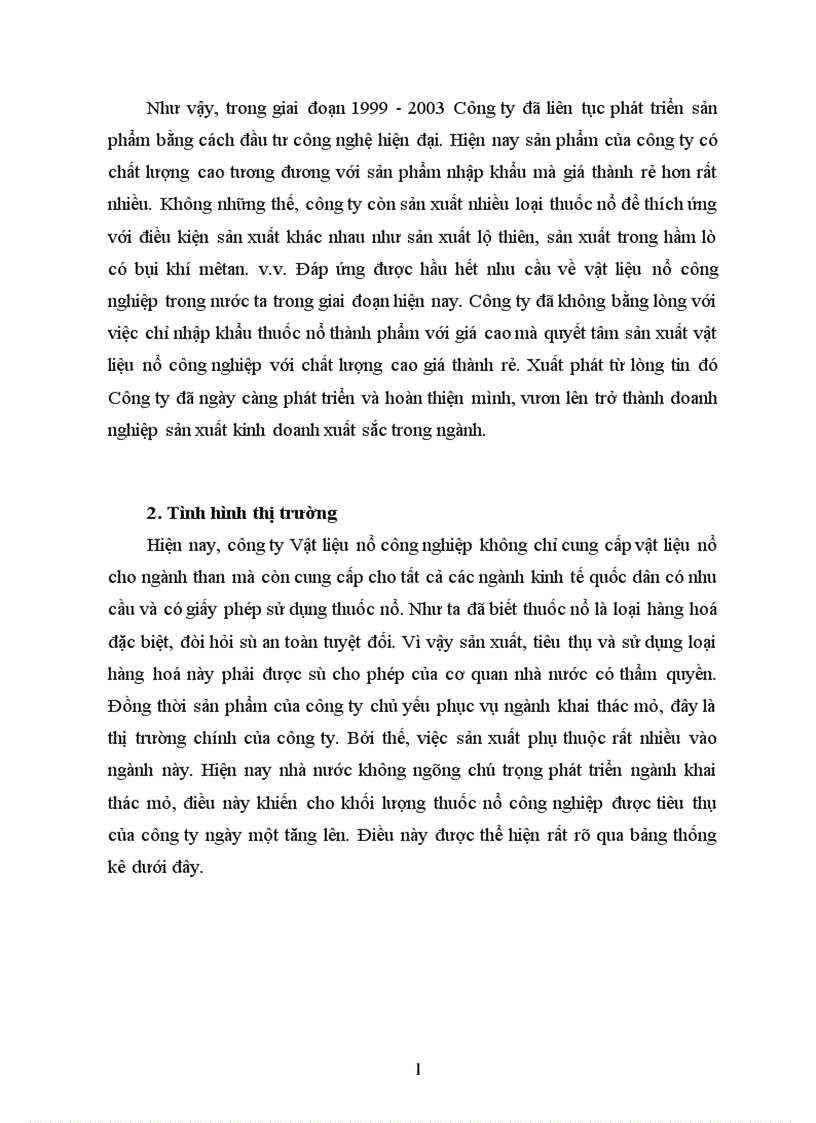 Như vậy, trong giai đoạn 1999 - 2003 Công ty đã liên tục phát triển sản phẩm bằng cách đầu tư công nghệ hiện đại. Hiện nay sản phẩm của công ty có chất lượng cao tương đương với sản phẩm nhập khẩu mà giá thành rẻ hơn rất nhiều. Không những thế, công ty còn sản xuất nhiều loại thuốc nổ để thích ứng với điều kiện sản xuất khác nhau như sản xuất lộ thiên, sản xuất trong hầm lò có bụi khí mêtan. v.v. Đáp ứng được hầu hết nhu cầu về vật liệu nổ công nghiệp trong nước ta trong giai đoạn hiện nay. Công ty đã không bằng lòng với việc chỉ nhập khẩu thuốc nổ thành phẩm với giá cao mà quyết tâm sản xuất vật liệu nổ công nghiệp với chất lượng cao giá thành rẻ. Xuất phát từ lòng tin đó Công ty đã ngày càng phát triển và hoàn thiện mình, vươn lên trở thành doanh nghiệp sản xuất kinh doanh xuất sắc trong ngành.

2. Tình hình thị trường

Hiện nay, công ty Vật liệu nổ công nghiệp không chỉ cung cấp vật liệu nổ cho ngành than mà còn cung cấp cho tất cả các ngành kinh tế quốc dân có nhu cầu và có giấy phép sử dụng thuốc nổ. Như ta đã biết thuốc nổ là loại hàng hoá đặc biệt, đòi hỏi sù an toàn tuyệt đối. Vì vậy sản xuất, tiêu thụ và sử dụng loại hàng hoá này phải được sù cho phép của cơ quan nhà nước có thẩm quyền. Đồng thời sản phẩm của công ty chủ yếu phục vụ ngành khai thác mỏ, đây là thị trường chính của công ty. Bởi thế, việc sản xuất phụ thuộc rất nhiều vào ngành này. Hiện nay nhà nước không ngõng chú trọng phát triển ngành khai thác mỏ, điều này khiến cho khối lượng thuốc nổ công nghiệp được tiêu thụ của công ty ngày một tăng lên. Điều này được thể hiện rất rõ qua bảng thống kê dưới đây.

1